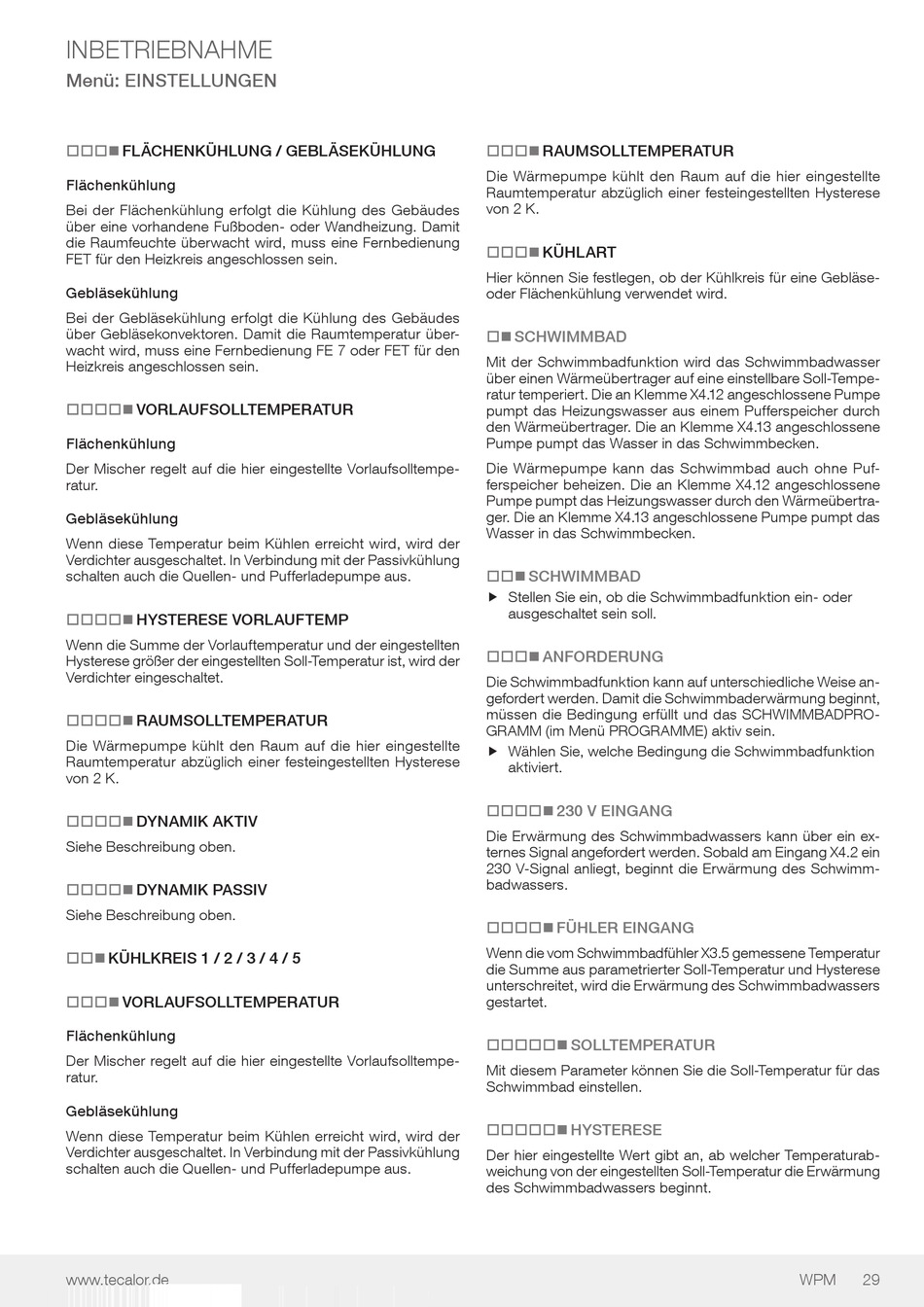 INBETRIEBNAHME
Menü: EINSTELLUNGEN

□□□■ FLÄCHENKÜHLUNG / GEBLÄSEKÜHLUNG

Flächenkühlung

Bei der Flächenkühlung erfolgt die Kühlung des Gebäudes über eine vorhandene Fußboden- oder Wandheizung. Damit die Raumfeuchte überwacht wird, muss eine Fernbedienung FET für den Heizkreis angeschlossen sein.

Gebläsekühlung

Bei der Gebläsekühlung erfolgt die Kühlung des Gebäudes über Gebläsekonvektoren. Damit die Raumtemperatur überwacht wird, muss eine Fernbedienung FE 7 oder FET für den Heizkreis angeschlossen sein.

□□□□■ VORLAUFSOLLTEMPERATUR

Flächenkühlung

Der Mischer regelt auf die hier eingestellte Vorlaufsolltemperatur.

Gebläsekühlung

Wenn diese Temperatur beim Kühlen erreicht wird, wird der Verdichter ausgeschaltet. In Verbindung mit der Passivkühlung schalten auch die Quellen- und Pufferladepumpe aus.

□□□□■ HYSTERESE VORLAUFTEMP

Wenn die Summe der Vorlauftemperatur und der eingestellten Hysterese größer der eingestellten Soll-Temperatur ist, wird der Verdichter eingeschaltet.

□□□□■ RAUMSOLLTEMPERATUR

Die Wärmepumpe kühlt den Raum auf die hier eingestellte Raumtemperatur abzüglich einer festeingestellten Hysterese von 2 K.

□□□□■ DYNAMIK AKTIV

Siehe Beschreibung oben.

□□□□■ DYNAMIK PASSIV

Siehe Beschreibung oben.

□□■ KÜHLKREIS 1 / 2 / 3 / 4 / 5

□□□■ VORLAUFSOLLTEMPERATUR

Flächenkühlung

Der Mischer regelt auf die hier eingestellte Vorlaufsolltemperatur.

Gebläsekühlung

Wenn diese Temperatur beim Kühlen erreicht wird, wird der Verdichter ausgeschaltet. In Verbindung mit der Passivkühlung schalten auch die Quellen- und Pufferladepumpe aus.

□□□■ RAUMSOLLTEMPERATUR

Die Wärmepumpe kühlt den Raum auf die hier eingestellte Raumtemperatur abzüglich einer festeingestellten Hysterese von 2 K.

□□□■ KÜHLART

Hier können Sie festlegen, ob der Kühlkreis für eine Gebläse- oder Flächenkühlung verwendet wird.

□■ SCHWIMMBAD

Mit der Schwimmbadfunktion wird das Schwimmbadwasser über einen Wärmeübertrager auf eine einstellbare Soll-Temperatur temperiert. Die an Klemme X4.12 angeschlossene Pumpe pumpt das Heizungswasser aus einem Pufferspeicher durch den Wärmeübertrager. Die an Klemme X4.13 angeschlossene Pumpe pumpt das Wasser in das Schwimmbecken.

Die Wärmepumpe kann das Schwimmbad auch ohne Pufferspeicher beheizen. Die an Klemme X4.12 angeschlossene Pumpe pumpt das Heizungswasser durch den Wärmeübertrager. Die an Klemme X4.13 angeschlossene Pumpe pumpt das Wasser in das Schwimmbecken.

□□■ SCHWIMMBAD

▶ Stellen Sie ein, ob die Schwimmbadfunktion ein- oder ausgeschaltet sein soll.

□□□■ ANFORDERUNG

Die Schwimmbadfunktion kann auf unterschiedliche Weise angefordert werden. Damit die Schwimmbaderwärmung beginnt, müssen die Bedingung erfüllt und das SCHWIMMBADPROGRAMM (im Menü PROGRAMME) aktiv sein.

▶ Wählen Sie, welche Bedingung die Schwimmbadfunktion aktiviert.

□□□□■ 230 V EINGANG

Die Erwärmung des Schwimmbadwassers kann über ein externes Signal angefordert werden. Sobald am Eingang X4.2 ein 230 V-Signal anliegt, beginnt die Erwärmung des Schwimmbadwassers.

□□□□■ FÜHLER EINGANG

Wenn die vom Schwimmbadfühler X3.5 gemessene Temperatur die Summe aus parametrierter Soll-Temperatur und Hysterese unterschreitet, wird die Erwärmung des Schwimmbadwassers gestartet.

□□□□□■ SOLLTEMPERATUR

Mit diesem Parameter können Sie die Soll-Temperatur für das Schwimmbad einstellen.

□□□□□■ HYSTERESE

Der hier eingestellte Wert gibt an, ab welcher Temperaturabweichung von der eingestellten Soll-Temperatur die Erwärmung des Schwimmbadwassers beginnt.

www.tecalor.de WPM 29